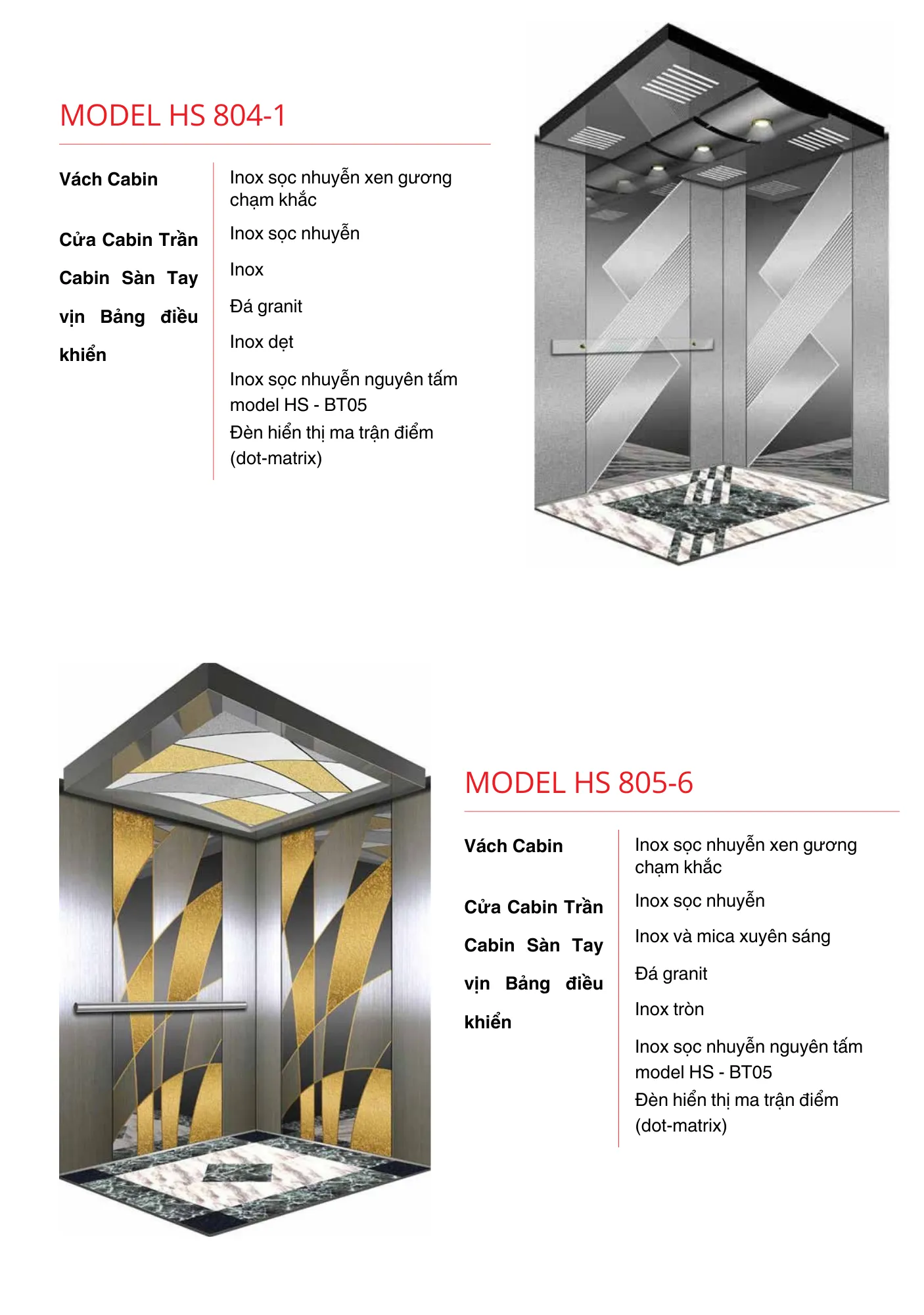 MODEL HS 804-1

Vách Cabin

Cửa Cabin Trần Cabin Sàn Tay vịn Bảng điều khiển

Inox sọc nhuyễn xen gương chạm khắc

Inox sọc nhuyễn

Inox

Đá granit

Inox dẹt

Inox sọc nhuyễn nguyên tấm model HS - BT05

Đèn hiển thị ma trận điểm (dot-matrix)

MODEL HS 805-6

Vách Cabin

Cửa Cabin Trần Cabin Sàn Tay vịn Bảng điều khiển

Inox sọc nhuyễn xen gương chạm khắc

Inox sọc nhuyễn

Inox và mica xuyên sáng

Đá granit

Inox tròn

Inox sọc nhuyễn nguyên tấm model HS - BT05

Đèn hiển thị ma trận điểm (dot-matrix)